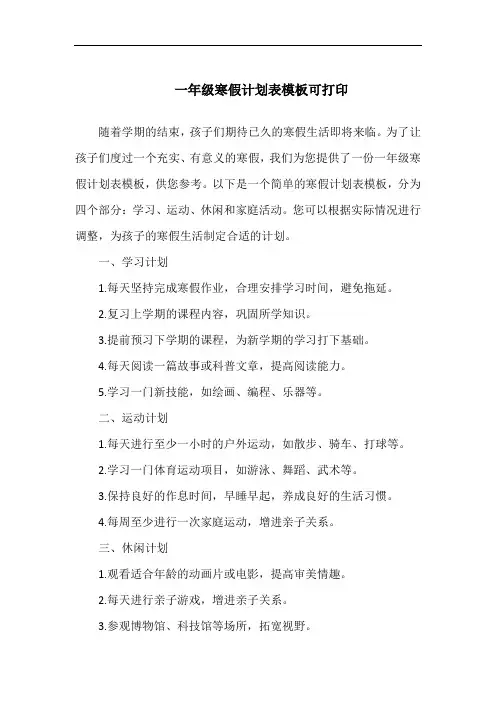 一年级寒假计划表模板可打印

随着学期的结束，孩子们期待已久的寒假生活即将来临。为了让孩子们度过一个充实、有意义的寒假，我们为您提供了一份一年级寒假计划表模板，供您参考。以下是一个简单的寒假计划表模板，分为四个部分：学习、运动、休闲和家庭活动。您可以根据实际情况进行调整，为孩子的寒假生活制定合适的计划。

一、学习计划

1.每天坚持完成寒假作业，合理安排学习时间，避免拖延。

2.复习上学期的课程内容，巩固所学知识。

3.提前预习下学期的课程，为新学期的学习打下基础。

4.每天阅读一篇故事或科普文章，提高阅读能力。

5.学习一门新技能，如绘画、编程、乐器等。

二、运动计划

1.每天进行至少一小时的户外运动，如散步、骑车、打球等。

2.学习一门体育运动项目，如游泳、舞蹈、武术等。

3.保持良好的作息时间，早睡早起，养成良好的生活习惯。

4.每周至少进行一次家庭运动，增进亲子关系。

三、休闲计划

1.观看适合年龄的动画片或电影，提高审美情趣。

2.每天进行亲子游戏，增进亲子关系。

3.参观博物馆、科技馆等场所，拓宽视野。